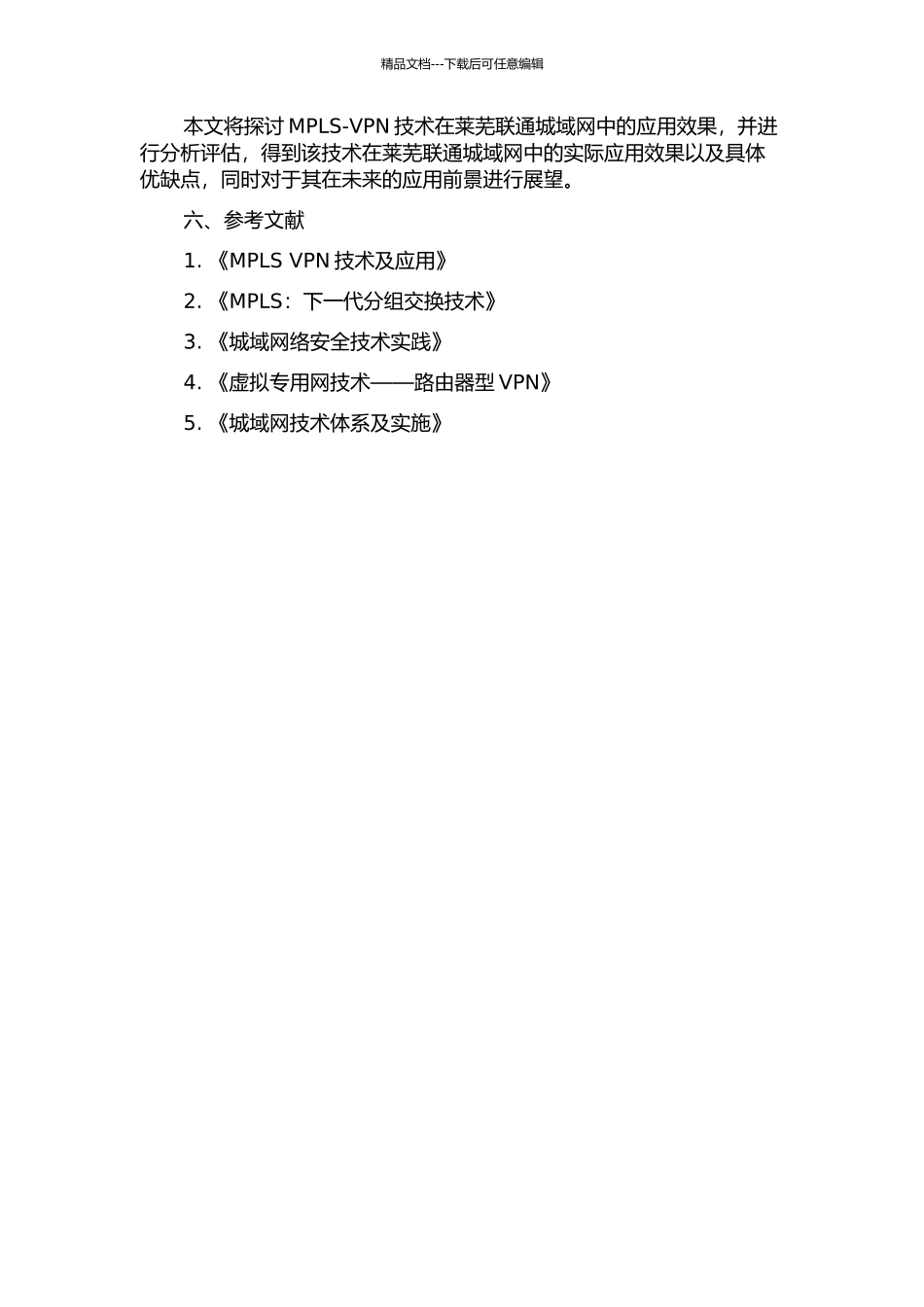 精品文档---下载后可任意编辑

本文将探讨MPLS-VPN技术在莱芜联通城域网中的应用效果，并进行分析评估，得到该技术在莱芜联通城域网中的实际应用效果以及具体优缺点，同时对于其在未来的应用前景进行展望。

六、参考文献

1.《MPLS VPN技术及应用》

2.《MPLS：下一代分组交换技术》

3.《城域网络安全技术实践》

4.《虚拟专用网技术——路由器型VPN》

5.《城域网技术体系及实施》